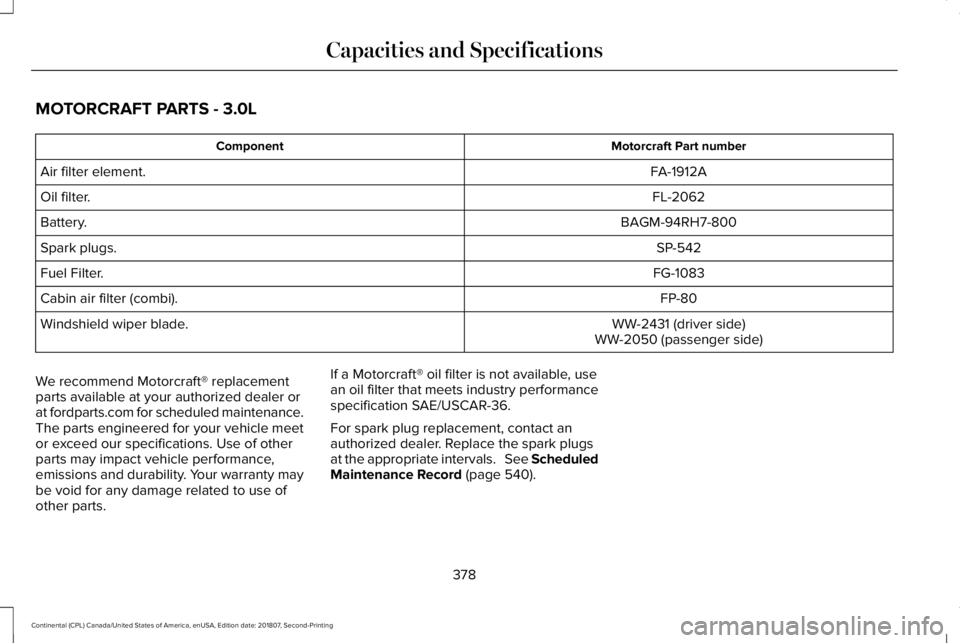 Capacities and Specifications

MOTORCRAFT PARTS - 3.0L

| Component | Motorcraft Part number |
|---|---|
| Air filter element. | FA-1912A |
| Oil filter. | FL-2062 |
| Battery. | BAGM-94RH7-800 |
| Spark plugs. | SP-542 |
| Fuel Filter. | FG-1083 |
| Cabin air filter (combi). | FP-80 |
| Windshield wiper blade. | WW-2431 (driver side) WW-2050 (passenger side) |

We recommend Motorcraft® replacement parts available at your authorized dealer or at fordparts.com for scheduled maintenance. The parts engineered for your vehicle meet or exceed our specifications. Use of other parts may impact vehicle performance, emissions and durability. Your warranty may be void for any damage related to use of other parts.

If a Motorcraft® oil filter is not available, use an oil filter that meets industry performance specification SAE/USCAR-36.

For spark plug replacement, contact an authorized dealer. Replace the spark plugs at the appropriate intervals. See Scheduled Maintenance Record (page 540).

378

Continental (CPL) Canada/United States of America, enUSA, Edition date: 201807, Second-Printing

carmanualsonline.info